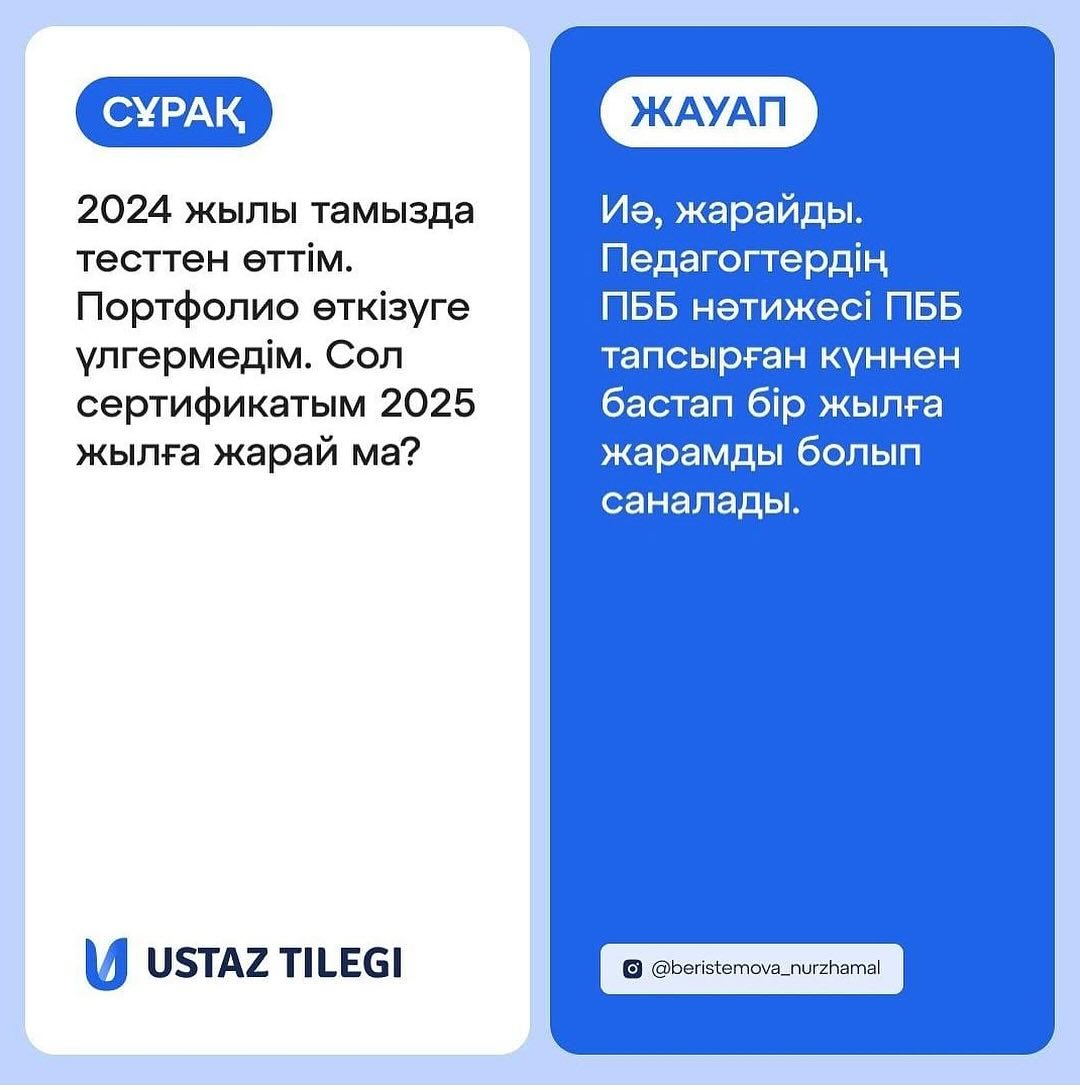 СҰРАҚ

2024 жылы тамызда тесттен өттім. Портфолио өткізуге үлгермедім. Сол сертификатым 2025 жылға жарай ма?

USTAZ TILEGI

ЖАУАП

Иә, жарайды. Педагогтердің ПББ нәтижесі ПББ тапсырған күннен бастап бір жылға жарамды болып саналады.

@beristemova_nurzhamal